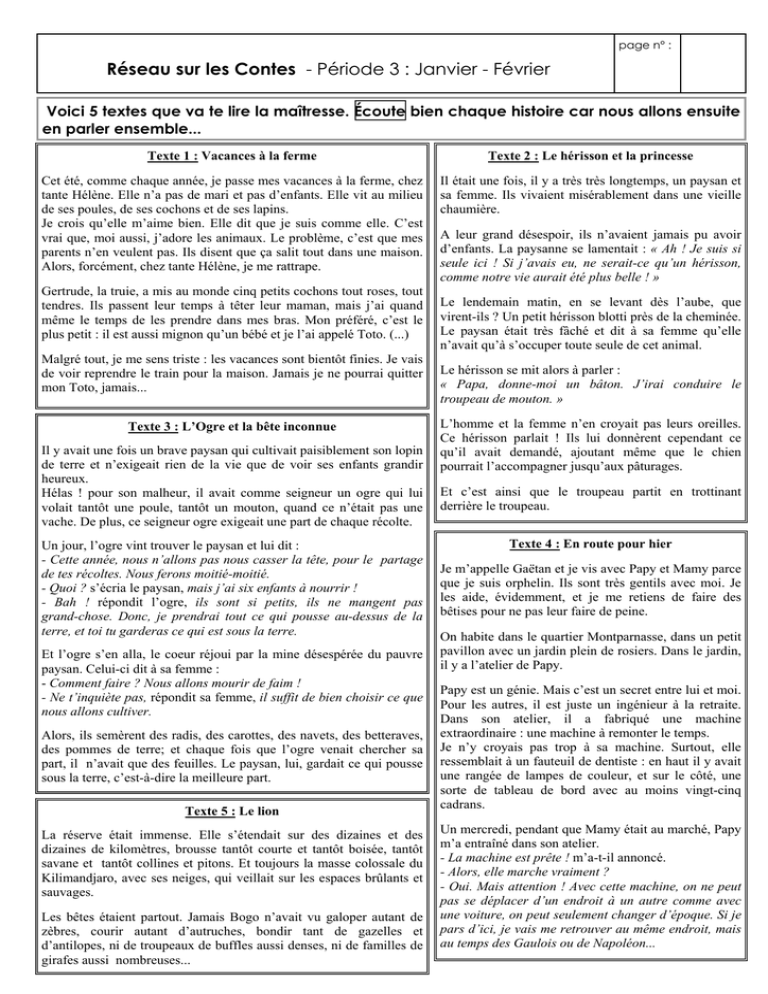 page n° :

Réseau sur les Contes - Période 3 : Janvier - Février

Voici 5 textes que va te lire la maîtresse. Écoute bien chaque histoire car nous allons ensuite en parler ensemble...

Texte 1 : Vacances à la ferme

Cet été, comme chaque année, je passe mes vacances à la ferme, chez tante Hélène. Elle n'a pas de mari et pas d'enfants. Elle vit au milieu de ses poules, de ses cochons et de ses lapins.
Je crois qu'elle m'aime bien. Elle dit que je suis comme elle. C'est vrai que, moi aussi, j'adore les animaux. Le problème, c'est que mes parents n'en veulent pas. Ils disent que ça salit tout dans une maison. Alors, forcément, chez tante Hélène, je me rattrape.

Gertrude, la truie, a mis au monde cinq petits cochons tout roses, tout tendres. Ils passent leur temps à têter leur maman, mais j'ai quand même le temps de les prendre dans mes bras. Mon préféré, c'est le plus petit : il est aussi mignon qu'un bébé et je l'ai appelé Toto. (...)

Malgré tout, je me sens triste : les vacances sont bientôt finies. Je vais de voir reprendre le train pour la maison. Jamais je ne pourrai quitter mon Toto, jamais...

Texte 3 : L'Ogre et la bête inconnue

Il y avait une fois un brave paysan qui cultivait paisiblement son lopin de terre et n'exigeait rien de la vie que de voir ses enfants grandir heureux.
Hélas ! pour son malheur, il avait comme seigneur un ogre qui lui volait tantôt une poule, tantôt un mouton, quand ce n'était pas une vache. De plus, ce seigneur ogre exigeait une part de chaque récolte.

Un jour, l'ogre vint trouver le paysan et lui dit :
- Cette année, nous n'allons pas nous casser la tête, pour le partage de tes récoltes. Nous ferons moitié-moitié.
- Quoi ? s'écria le paysan, mais j'ai six enfants à nourrir !
- Bah ! répondit l'ogre, ils sont si petits, ils ne mangent pas grand-chose. Donc, je prendrai tout ce qui pousse au-dessus de la terre, et toi tu garderas ce qui est sous la terre.

Et l'ogre s'en alla, le coeur réjoui par la mine désespérée du pauvre paysan. Celui-ci dit à sa femme :
- Comment faire ? Nous allons mourir de faim !
- Ne t'inquiète pas, répondit sa femme, il suffit de bien choisir ce que nous allons cultiver.

Alors, ils semèrent des radis, des carottes, des navets, des betteraves, des pommes de terre; et chaque fois que l'ogre venait chercher sa part, il n'avait que des feuilles. Le paysan, lui, gardait ce qui pousse sous la terre, c'est-à-dire la meilleure part.

Texte 5 : Le lion

La réserve était immense. Elle s'étendait sur des dizaines et des dizaines de kilomètres, brousse tantôt courte et tantôt boisée, tantôt savane et tantôt collines et pitons. Et toujours la masse colossale du Kilimandjaro, avec ses neiges, qui veillait sur les espaces brûlants et sauvages.

Les bêtes étaient partout. Jamais Bogo n'avait vu galoper autant de zèbres, courir autant d'autruches, bondir tant de gazelles et d'antilopes, ni de troupeaux de buffles aussi denses, ni de familles de girafes aussi nombreuses...

Texte 2 : Le hérisson et la princesse

Il était une fois, il y a très très longtemps, un paysan et sa femme. Ils vivaient misérablement dans une vieille chaumière.

A leur grand désespoir, ils n'avaient jamais pu avoir d'enfants. La paysanne se lamentait : « Ah ! Je suis si seule ici ! Si j'avais eu, ne serait-ce qu'un hérisson, comme notre vie aurait été plus belle ! »

Le lendemain matin, en se levant dès l'aube, que virent-ils ? Un petit hérisson blotti près de la cheminée. Le paysan était très fâché et dit à sa femme qu'elle n'avait qu'à s'occuper toute seule de cet animal.

Le hérisson se mit alors à parler :
« Papa, donne-moi un bâton. J'irai conduire le troupeau de mouton. »

L'homme et la femme n'en croyait pas leurs oreilles. Ce hérisson parlait ! Ils lui donnèrent cependant ce qu'il avait demandé, ajoutant même que le chien pourrait l'accompagner jusqu'aux pâturages.

Et c'est ainsi que le troupeau partit en trottinant derrière le troupeau.

Texte 4 : En route pour hier

Je m'appelle Gaëtan et je vis avec Papy et Mamy parce que je suis orphelin. Ils sont très gentils avec moi. Je les aide, évidemment, et je me retiens de faire des bêtises pour ne pas leur faire de peine.

On habite dans le quartier Montparnasse, dans un petit pavillon avec un jardin plein de rosiers. Dans le jardin, il y a l'atelier de Papy.

Papy est un génie. Mais c'est un secret entre lui et moi. Pour les autres, il est juste un ingénieur à la retraite. Dans son atelier, il a fabriqué une machine extraordinaire : une machine à remonter le temps.
Je n'y croyais pas trop à sa machine. Surtout, elle ressemblait à un fauteuil de dentiste : en haut il y avait une rangée de lampes de couleur, et sur le côté, une sorte de tableau de bord avec au moins vingt-cinq cadrans.

Un mercredi, pendant que Mamy était au marché, Papy m'a entraîné dans son atelier.
- La machine est prête ! m'a-t-il annoncé.
- Alors, elle marche vraiment ?
- Oui. Mais attention ! Avec cette machine, on ne peut pas se déplacer d'un endroit à un autre comme avec une voiture, on peut seulement changer d'époque. Si je pars d'ici, je vais me retrouver au même endroit, mais au temps des Gaulois ou de Napoléon...